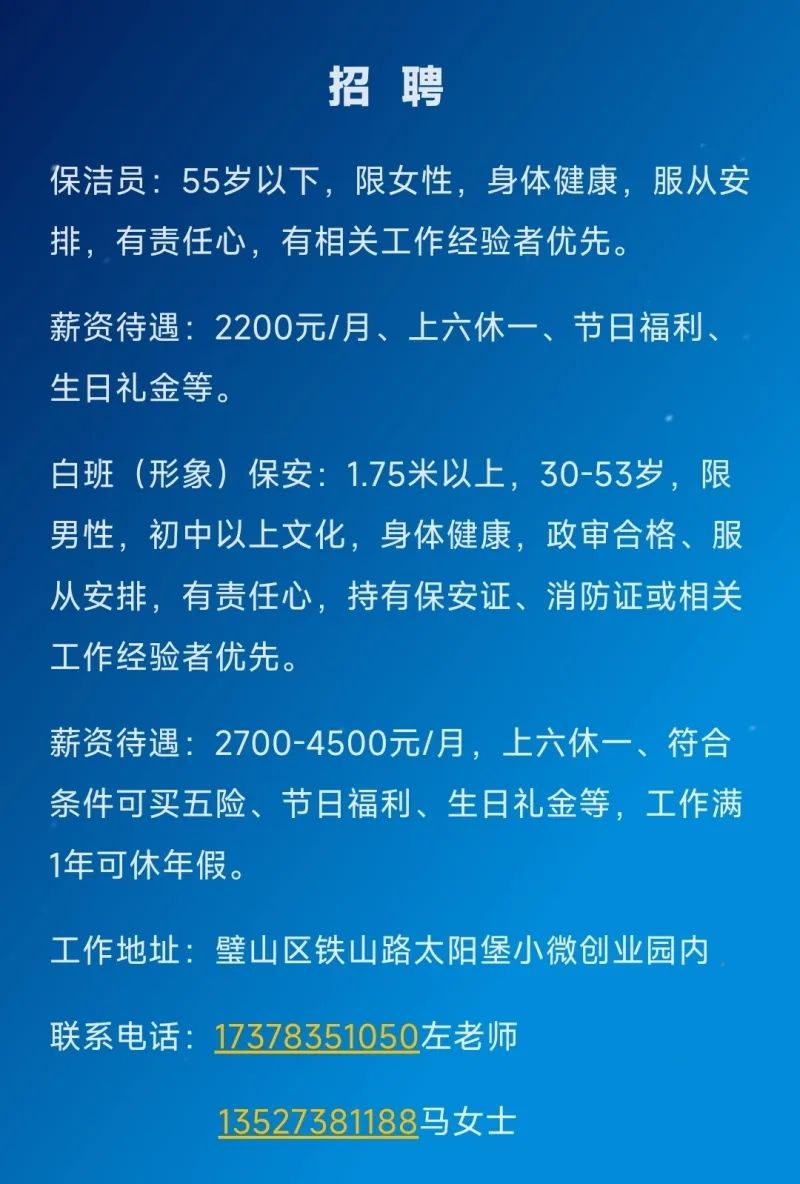 招 聘

保洁员：55岁以下，限女性，身体健康，服从安排，有责任心，有相关工作经验者优先。

薪资待遇：2200元/月、上六休一、节日福利、生日礼金等。

白班（形象）保安：1.75米以上，30-53岁，限男性，初中以上文化，身体健康，政审合格、服从安排，有责任心，持有保安证、消防证或相关工作经验者优先。

薪资待遇：2700-4500元/月，上六休一、符合条件可买五险、节日福利、生日礼金等，工作满1年可休年假。

工作地址：璧山区铁山路太阳堡小微创业园内

联系电话：17378351050左老师

13527381188马女士